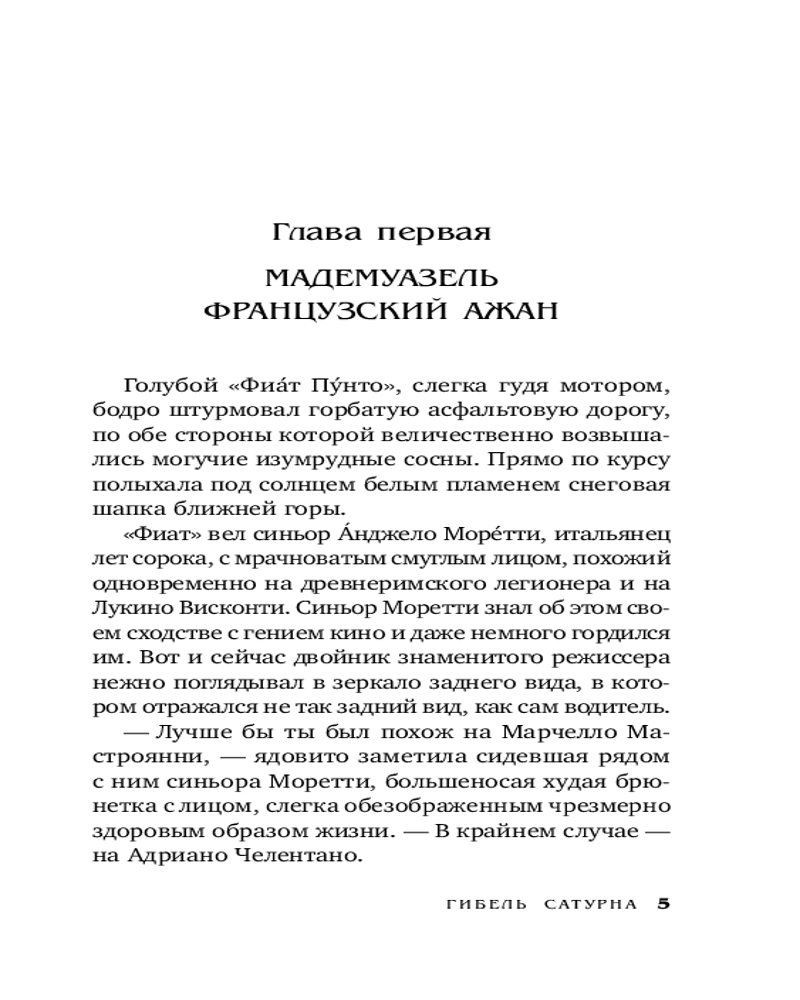 Глава первая

МАДЕМУАЗЕЛЬ ФРАНЦУЗСКИЙ АЖАН

Голубой «Фиа́т Пу́нто», слегка гудя мотором, бодро штурмовал горбатую асфальтовую дорогу, по обе стороны которой величественно возвышались могучие изумрудные сосны. Прямо по курсу полыхала под солнцем белым пламенем снеговая шапка ближней горы.

«Фиат» вел синьор А́нджело Море́тти, итальянец лет сорока, с мрачноватым смуглым лицом, похожий одновременно на древнеримского легионера и на Лукино Висконти. Синьор Моретти знал об этом своем сходстве с гением кино и даже немного гордился им. Вот и сейчас двойник знаменитого режиссера нежно поглядывал в зеркало заднего вида, в котором отражался не так задний вид, как сам водитель.

— Лучше бы ты был похож на Марчелло Мастроянни, — ядовито заметила сидевшая рядом с ним синьора Моретти, большеносая худая брюнетка с лицом, слегка обезображенным чрезмерно здоровым образом жизни. — В крайнем случае — на Адриано Челентано.

ГИБЕЛЬ САТУРНА 5